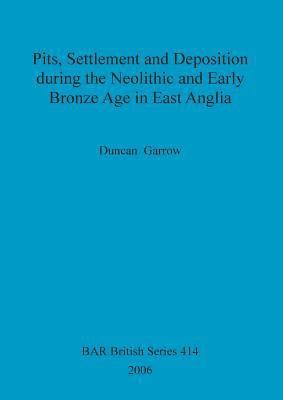 Pits, Settlement and Deposition during the Neolithic and Early Bronze Age in East Anglia

Duncan Garrow

BAR British Series 414
2006